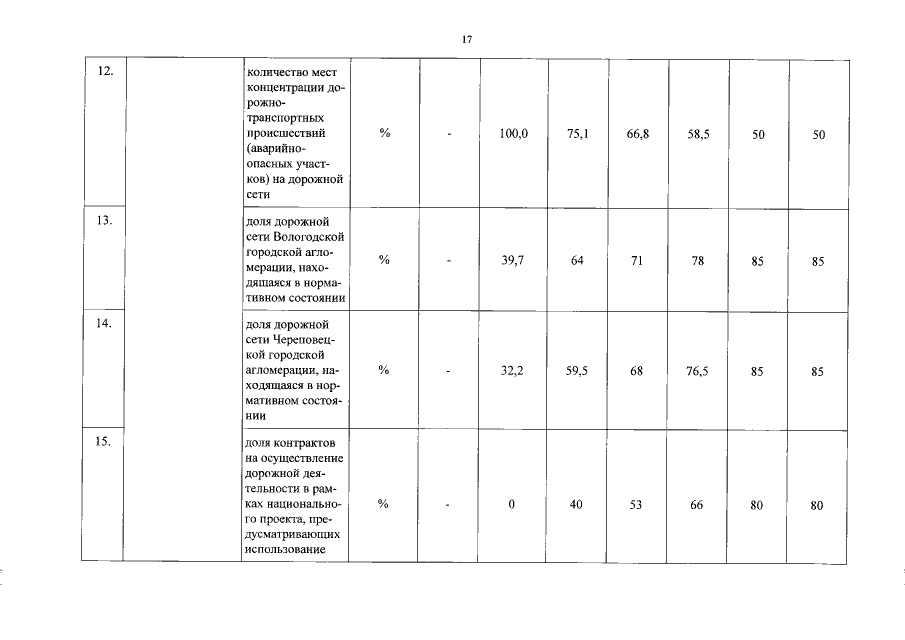 17

| 12. | | количество мест концентрации дорожно-транспортных происшествий (аварийно-опасных участков) на дорожной сети | % | - | 100,0 | 75,1 | 66,8 | 58,5 | 50 | 50 |
|---|---|---|---|---|---|---|---|---|---|---|
| 13. | | доля дорожной сети Вологодской городской агломерации, находящаяся в нормативном состоянии | % | - | 39,7 | 64 | 71 | 78 | 85 | 85 |
| 14. | | доля дорожной сети Череповецкой городской агломерации, находящаяся в нормативном состоянии | % | - | 32,2 | 59,5 | 68 | 76,5 | 85 | 85 |
| 15. | | доля контрактов на осуществление дорожной деятельности в рамках национального проекта, предусматривающих использование | % | - | 0 | 40 | 53 | 66 | 80 | 80 |